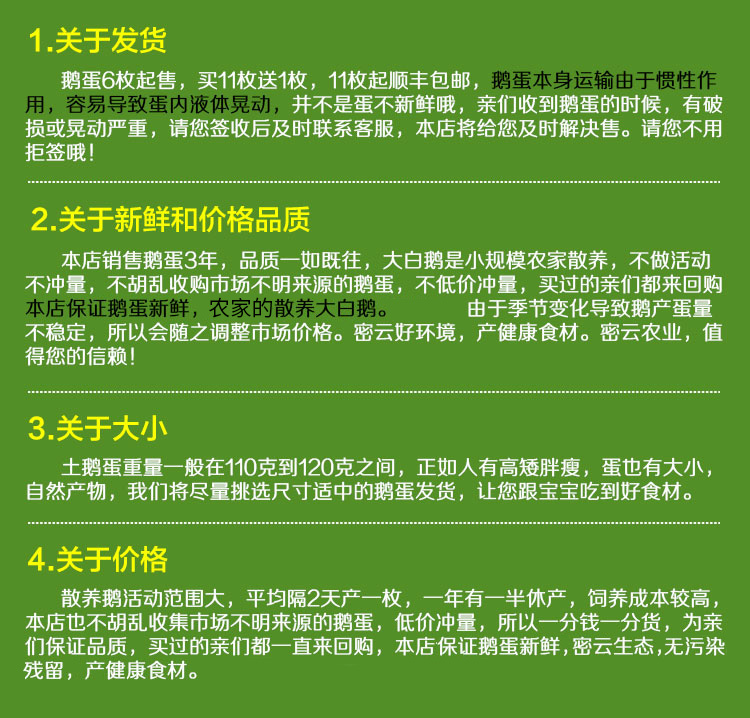 1.关于发货

鹅蛋6枚起售，买11枚送1枚，11枚起顺丰包邮，鹅蛋本身运输由于惯性作用，容易导致蛋内液体晃动，并不是蛋不新鲜哦，亲们收到鹅蛋的时候，有破损或晃动严重，请您签收后及时联系客服，本店将给您及时解决售。请您不用拒签哦！

2.关于新鲜和价格品质

本店销售鹅蛋3年，品质一如既往，大白鹅是小规模农家散养，不做活动不冲量，不胡乱收购市场不明来源的鹅蛋，不低价冲量，买过的亲们都来回购本店保证鹅蛋新鲜，农家的散养大白鹅。 由于季节变化导致鹅产蛋量不稳定，所以会随之调整市场价格。密云好环境，产健康食材。密云农业，值得您的信赖！

3.关于大小

土鹅蛋重量一般在110克到120克之间，正如人有高矮胖瘦，蛋也有大小，自然产物，我们将尽量挑选尺寸适中的鹅蛋发货，让您跟宝宝吃到好食材。

4.关于价格

散养鹅活动范围大，平均隔2天产一枚，一年有一半休产，饲养成本较高，本店也不胡乱收集市场不明来源的鹅蛋，低价冲量，所以一分钱一分货，为亲们保证品质，买过的亲们都一直来回购，本店保证鹅蛋新鲜,密云生态,无污染残留，产健康食材。